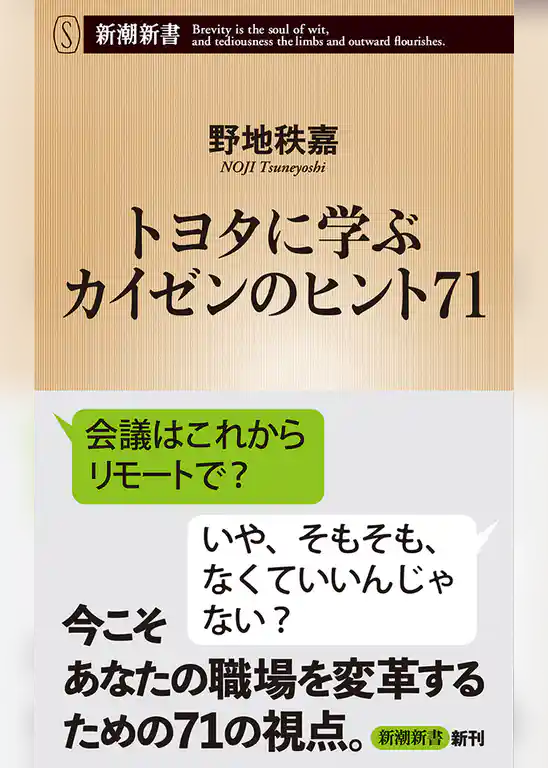 S 新潮新書 Brevity is the soul of wit, and tediousness the limbs and outward flourishes.

野地秩嘉
NOJI Tsuneyoshi

トヨタに学ぶ
カイゼンのヒント71

会議はこれから
リモートで？

いや、そもそも、
なくていいんじゃ
ない？

今こそ
あなたの職場を変革する
ための71の視点。

新潮新書 新刊